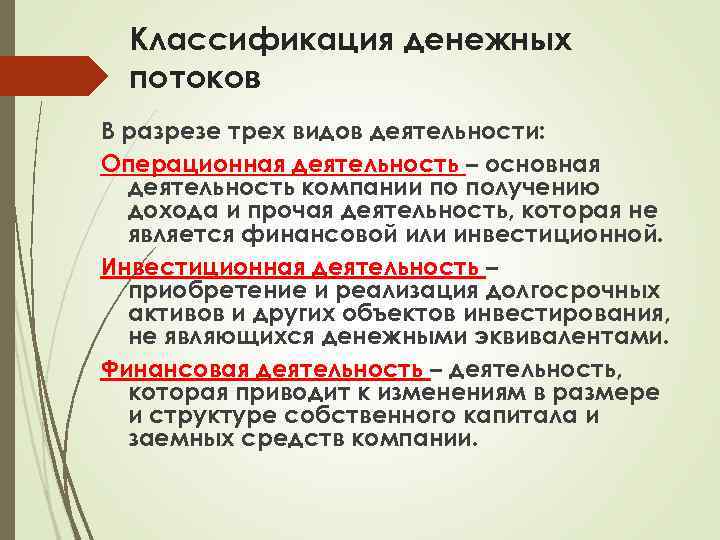 Классификация денежных потоков

В разрезе трех видов деятельности:

Операционная деятельность – основная деятельность компании по получению дохода и прочая деятельность, которая не является финансовой или инвестиционной.

Инвестиционная деятельность – приобретение и реализация долгосрочных активов и других объектов инвестирования, не являющихся денежными эквивалентами.

Финансовая деятельность – деятельность, которая приводит к изменениям в размере и структуре собственного капитала и заемных средств компании.